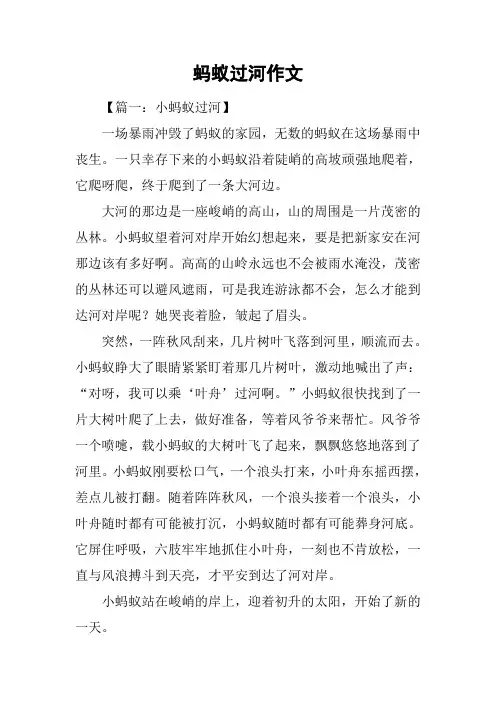 蚂蚁过河作文

【篇一：小蚂蚁过河】

一场暴雨冲毁了蚂蚁的家园，无数的蚂蚁在这场暴雨中丧生。一只幸存下来的小蚂蚁沿着陡峭的高坡顽强地爬着，它爬呀爬，终于爬到了一条大河边。

大河的那边是一座峻峭的高山，山的周围是一片茂密的丛林。小蚂蚁望着河对岸开始幻想起来，要是把新家安在河那边该有多好啊。高高的山岭永远也不会被雨水淹没，茂密的丛林还可以避风遮雨，可是我连游泳都不会，怎么才能到达河对岸呢？她哭丧着脸，皱起了眉头。

突然，一阵秋风刮来，几片树叶飞落到河里，顺流而去。小蚂蚁睁大了眼睛紧紧盯着那几片树叶，激动地喊出了声：“对呀，我可以乘‘叶舟’过河啊。”小蚂蚁很快找到了一片大树叶爬了上去，做好准备，等着风爷爷来帮忙。风爷爷一个喷嚏，载小蚂蚁的大树叶飞了起来，飘飘悠悠地落到了河里。小蚂蚁刚要松口气，一个浪头打来，小叶舟东摇西摆，差点儿被打翻。随着阵阵秋风，一个浪头接着一个浪头，小叶舟随时都有可能被打沉，小蚂蚁随时都有可能葬身河底。它屏住呼吸，六肢牢牢地抓住小叶舟，一刻也不肯放松，一直与风浪搏斗到天亮，才平安到达了河对岸。

小蚂蚁站在峻峭的岸上，迎着初升的太阳，开始了新的一天。